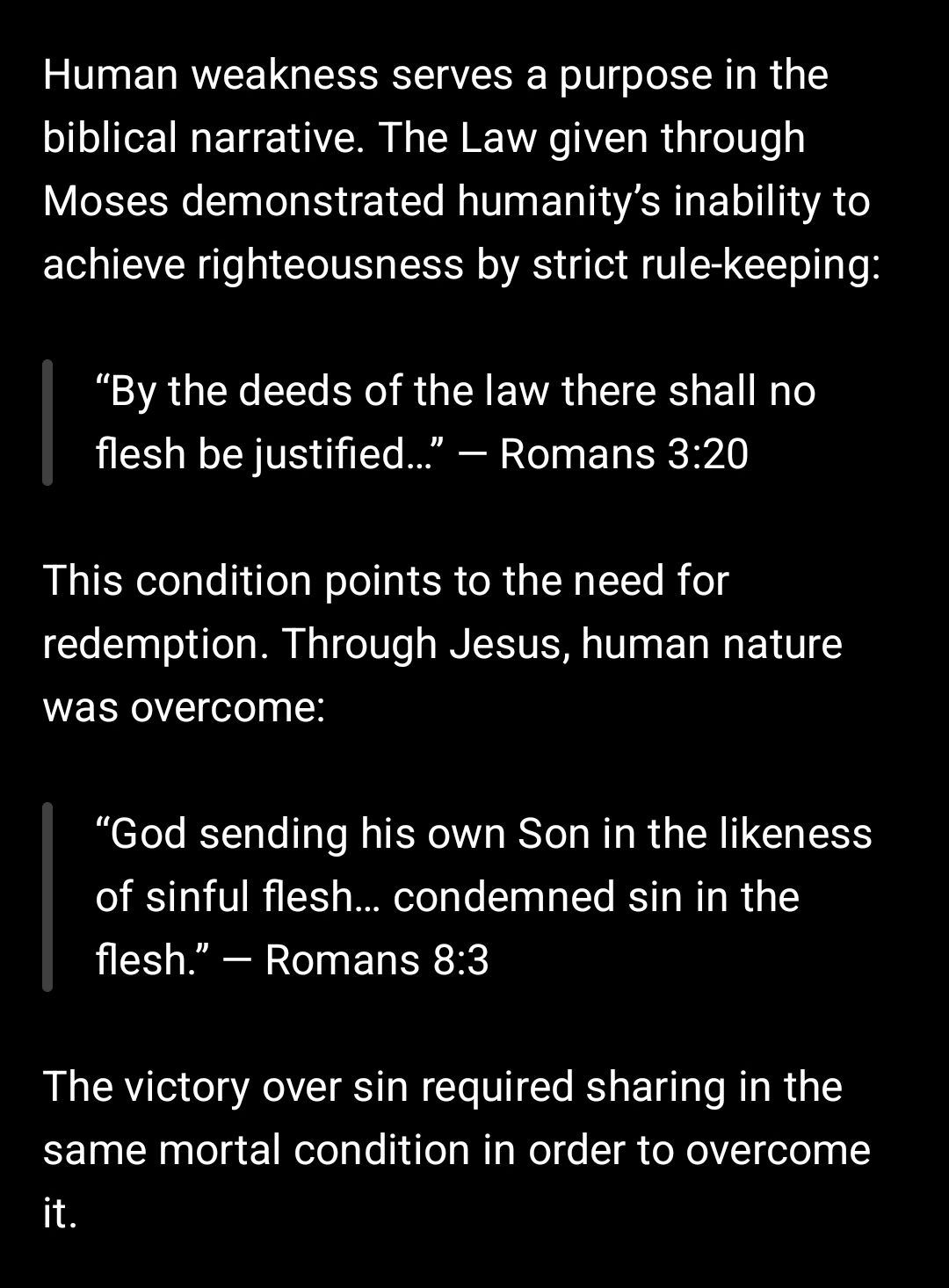 Human weakness serves a purpose in the biblical narrative. The Law given through Moses demonstrated humanity’s inability to achieve righteousness by strict rule-keeping:

“By the deeds of the law there shall no flesh be justified…” — Romans 3:20

This condition points to the need for redemption. Through Jesus, human nature was overcome:

“God sending his own Son in the likeness of sinful flesh… condemned sin in the flesh.” — Romans 8:3

The victory over sin required sharing in the same mortal condition in order to overcome it.